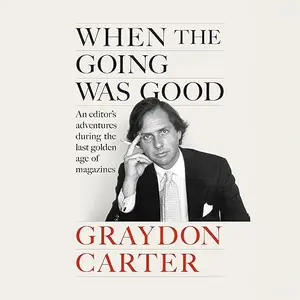 WHEN THE GOING WAS GOOD

An editor's adventures during the last golden age of magazines

GRAYDON CARTER